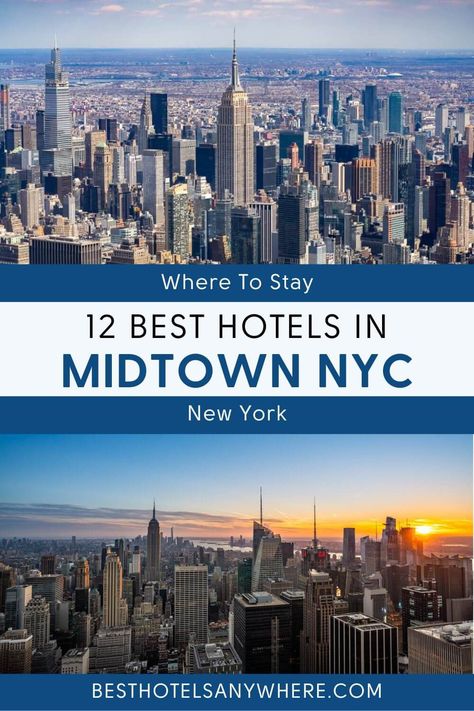 Where To Stay

12 BEST HOTELS IN
MIDTOWN NYC

New York

BESTHOTELSANYWHERE.COM